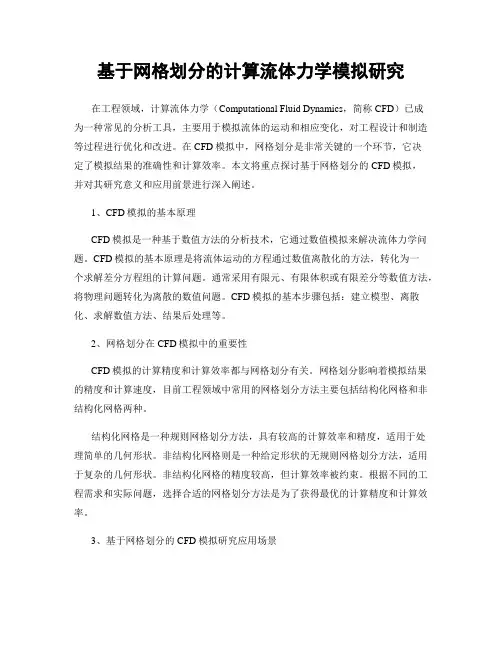 基于网格划分的计算流体力学模拟研究

在工程领域，计算流体力学（Computational Fluid Dynamics，简称 CFD）已成为一种常见的分析工具，主要用于模拟流体的运动和相应变化，对工程设计和制造等过程进行优化和改进。在 CFD 模拟中，网格划分是非常关键的一个环节，它决定了模拟结果的准确性和计算效率。本文将重点探讨基于网格划分的 CFD 模拟，并对其研究意义和应用前景进行深入阐述。

1、CFD 模拟的基本原理

CFD 模拟是一种基于数值方法的分析技术，它通过数值模拟来解决流体力学问题。CFD 模拟的基本原理是将流体运动的方程通过数值离散化的方法，转化为一个求解差分方程组的计算问题。通常采用有限元、有限体积或有限差分等数值方法，将物理问题转化为离散的数值问题。CFD 模拟的基本步骤包括：建立模型、离散化、求解数值方法、结果后处理等。

2、网格划分在 CFD 模拟中的重要性

CFD 模拟的计算精度和计算效率都与网格划分有关。网格划分影响着模拟结果的精度和计算速度，目前工程领域中常用的网格划分方法主要包括结构化网格和非结构化网格两种。

结构化网格是一种规则网格划分方法，具有较高的计算效率和精度，适用于处理简单的几何形状。非结构化网格则是一种给定形状的无规则网格划分方法，适用于复杂的几何形状。非结构化网格的精度较高，但计算效率被约束。根据不同的工程需求和实际问题，选择合适的网格划分方法是为了获得最优的计算精度和计算效率。

3、基于网格划分的 CFD 模拟研究应用场景